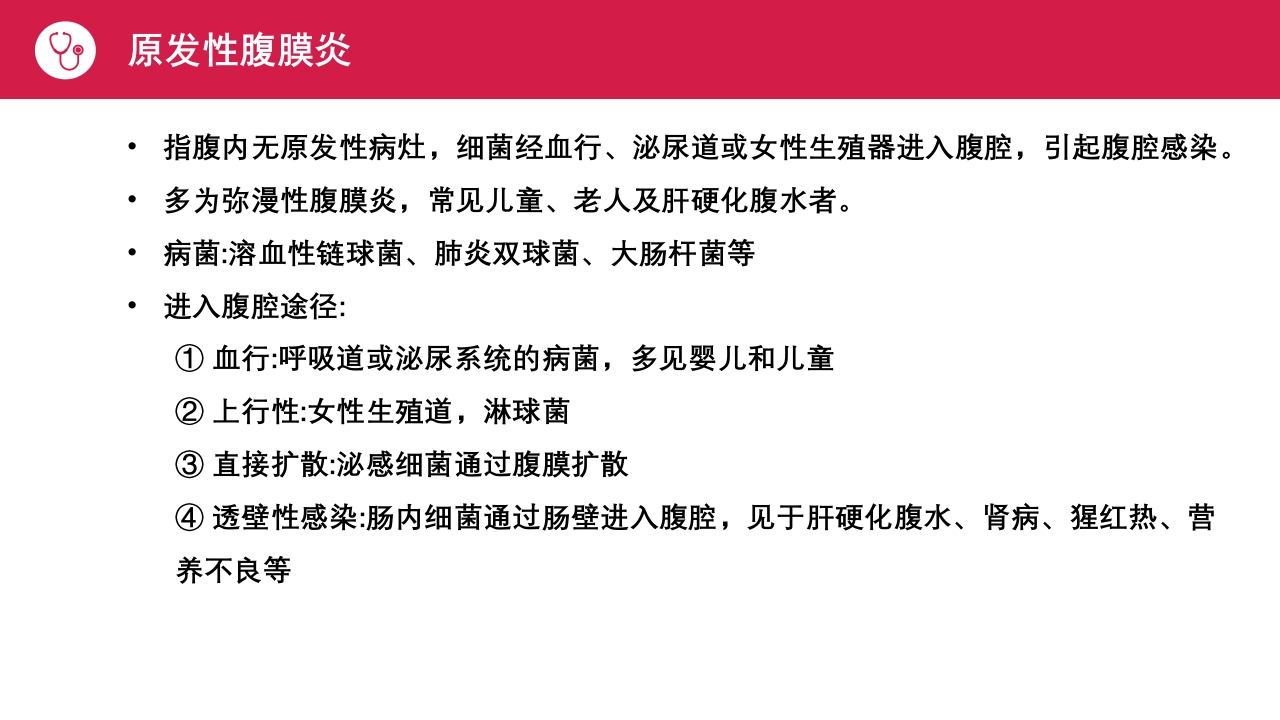 原发性腹膜炎

• 指腹内无原发性病灶，细菌经血行、泌尿道或女性生殖器进入腹腔，引起腹腔感染。

• 多为弥漫性腹膜炎，常见儿童、老人及肝硬化腹水者。

• 病菌:溶血性链球菌、肺炎双球菌、大肠杆菌等

• 进入腹腔途径:

① 血行:呼吸道或泌尿系统的病菌，多见婴儿和儿童

② 上行性:女性生殖道，淋球菌

③ 直接扩散:泌感细菌通过腹膜扩散

④ 透壁性感染:肠内细菌通过肠壁进入腹腔，见于肝硬化腹水、肾病、猩红热、营养不良等